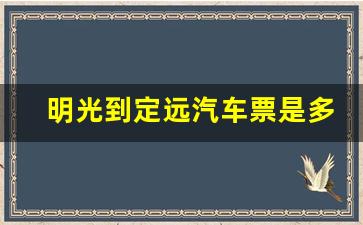 明光到定远汽车票是多